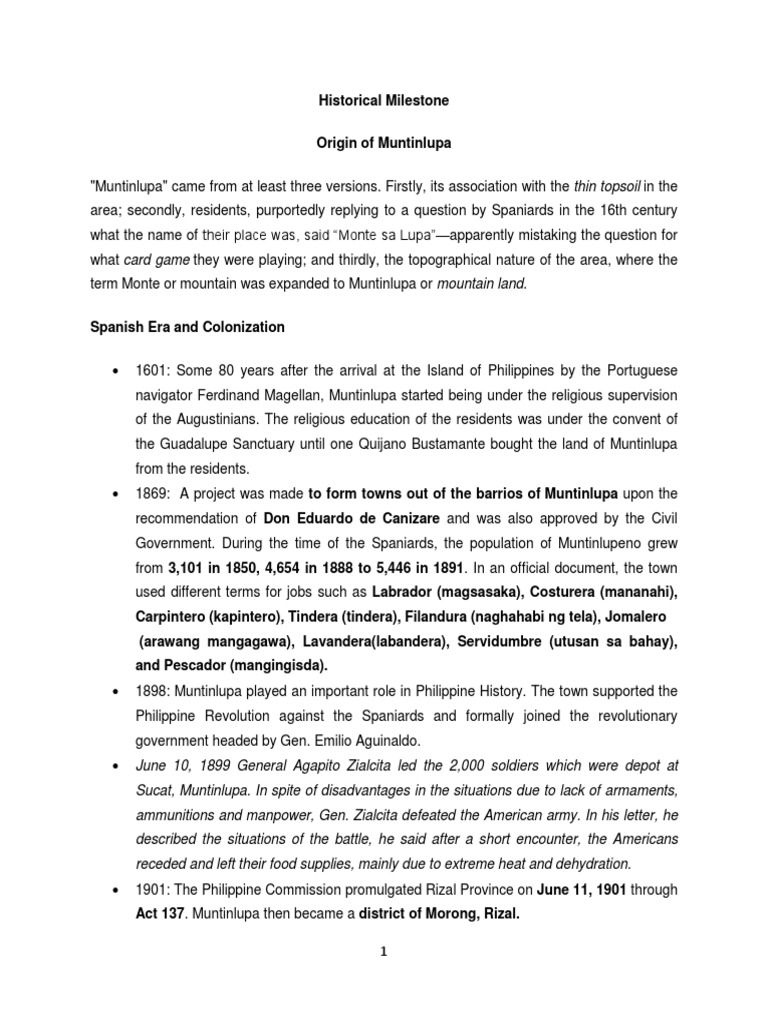 Historical Milestone

Origin of Muntinlupa

"Muntinlupa" came from at least three versions. Firstly, its association with the thin topsoil in the area; secondly, residents, purportedly replying to a question by Spaniards in the 16th century what the name of their place was, said "Monte sa Lupa"—apparently mistaking the question for what card game they were playing; and thirdly, the topographical nature of the area, where the term Monte or mountain was expanded to Muntinlupa or mountain land.

Spanish Era and Colonization

• 1601: Some 80 years after the arrival at the Island of Philippines by the Portuguese navigator Ferdinand Magellan, Muntinlupa started being under the religious supervision of the Augustinians. The religious education of the residents was under the convent of the Guadalupe Sanctuary until one Quijano Bustamante bought the land of Muntinlupa from the residents.

• 1869: A project was made to form towns out of the barrios of Muntinlupa upon the recommendation of Don Eduardo de Canizare and was also approved by the Civil Government. During the time of the Spaniards, the population of Muntinlupeno grew from 3,101 in 1850, 4,654 in 1888 to 5,446 in 1891. In an official document, the town used different terms for jobs such as Labrador (magsasaka), Costurera (mananahi), Carpintero (kapintero), Tindera (tindera), Filandura (naghahabi ng tela), Jomalero (arawang mangagawa), Lavandera(labandera), Servidumbre (utusan sa bahay), and Pescador (mangingisda).

• 1898: Muntinlupa played an important role in Philippine History. The town supported the Philippine Revolution against the Spaniards and formally joined the revolutionary government headed by Gen. Emilio Aguinaldo.

• June 10, 1899 General Agapito Zialcita led the 2,000 soldiers which were depot at Sucat, Muntinlupa. In spite of disadvantages in the situations due to lack of armaments, ammunitions and manpower, Gen. Zialcita defeated the American army. In his letter, he described the situations of the battle, he said after a short encounter, the Americans receded and left their food supplies, mainly due to extreme heat and dehydration.

• 1901: The Philippine Commission promulgated Rizal Province on June 11, 1901 through Act 137. Muntinlupa then became a district of Morong, Rizal.

1